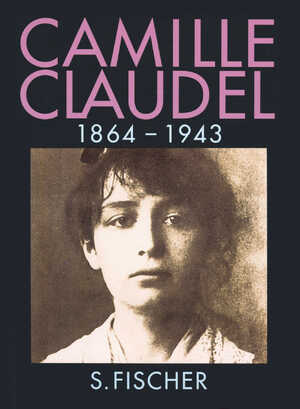 CAMILLE CLAUDEL
1864 – 1943

S. FISCHER